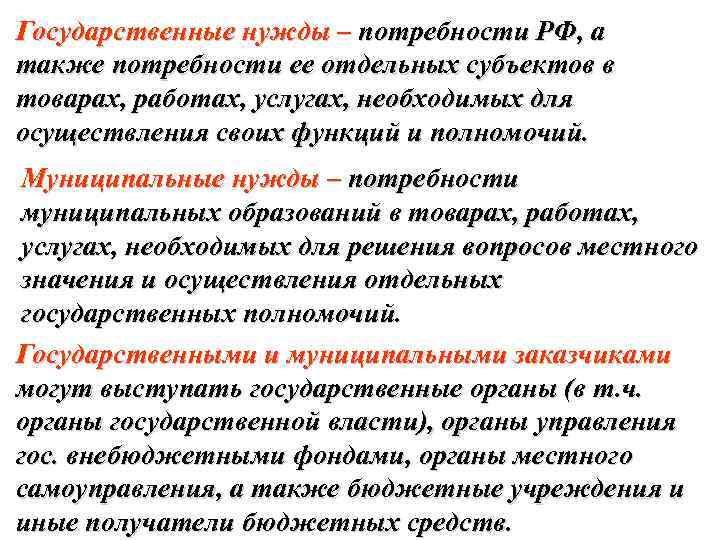 Государственные нужды – потребности РФ, а также потребности ее отдельных субъектов в товарах, работах, услугах, необходимых для осуществления своих функций и полномочий.

Муниципальные нужды – потребности муниципальных образований в товарах, работах, услугах, необходимых для решения вопросов местного значения и осуществления отдельных государственных полномочий.

Государственными и муниципальными заказчиками могут выступать государственные органы (в т.ч. органы государственной власти), органы управления гос. внебюджетными фондами, органы местного самоуправления, а также бюджетные учреждения и иные получатели бюджетных средств.